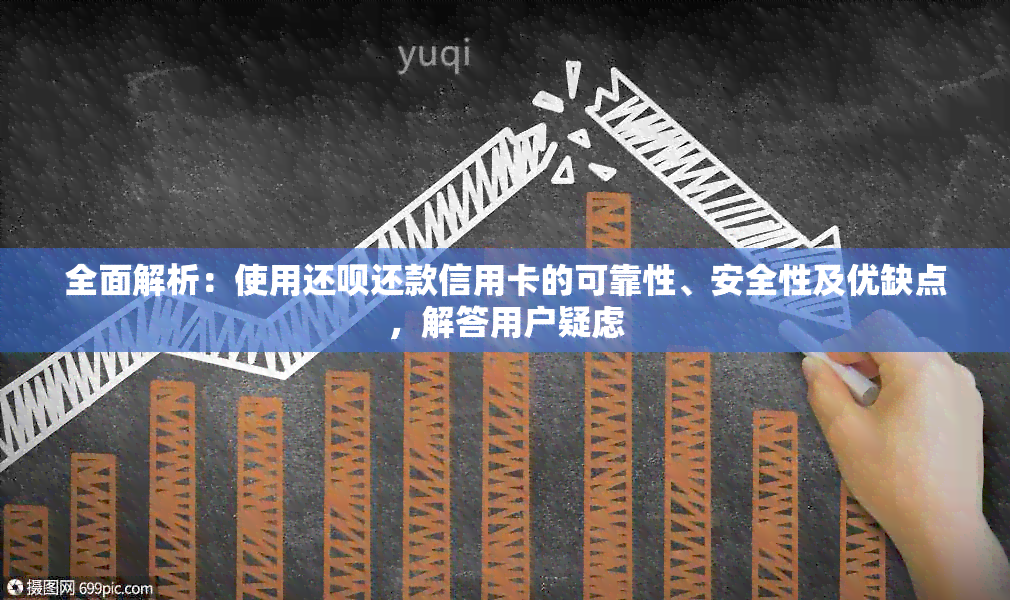 yuqi

全面解析：使用还呗还款信用卡的可靠性、安全性及优缺点，解答用户疑虑

摄图网 699pic.com